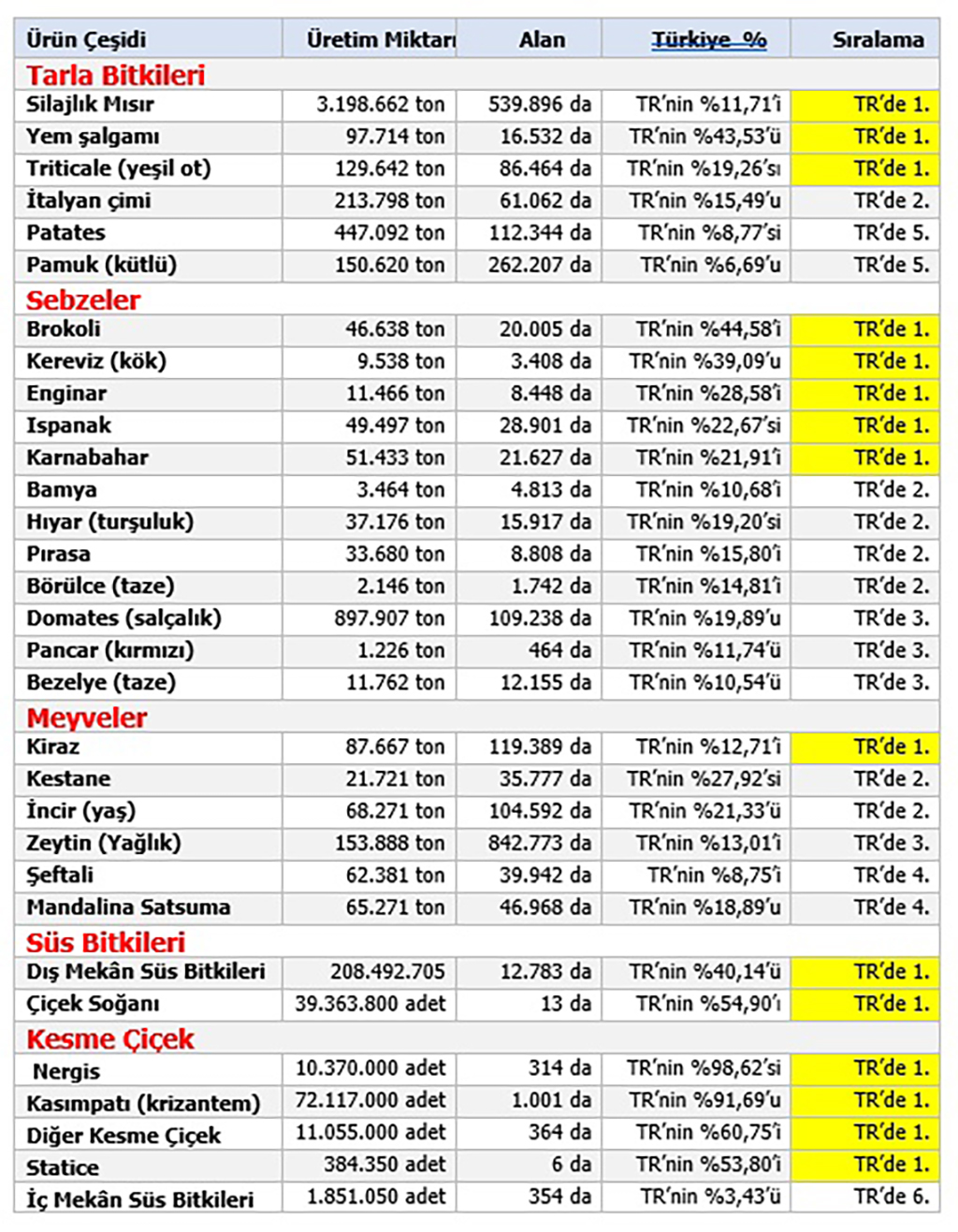 | Ürün Çeşidi | Üretim Miktarı | Alan | Türkiye % | Sıralama |
|---|---|---|---|---|
| **Tarla Bitkileri** | | | | |
| Silajlık Mısır | 3.198.662 ton | 539.896 da | TR'nin %11,71'i | TR'de 1. |
| Yem şalgamı | 97.714 ton | 16.532 da | TR'nin %43,53'ü | TR'de 1. |
| Triticale (yeşil ot) | 129.642 ton | 86.464 da | TR'nin %19,26'sı | TR'de 1. |
| İtalyan çimi | 213.798 ton | 61.062 da | TR'nin %15,49'u | TR'de 2. |
| Patates | 447.092 ton | 112.344 da | TR'nin %8,77'si | TR'de 5. |
| Pamuk (kütlü) | 150.620 ton | 262.207 da | TR'nin %6,69'u | TR'de 5. |
| **Sebzeler** | | | | |
| Brokoli | 46.638 ton | 20.005 da | TR'nin %44,58'i | TR'de 1. |
| Kereviz (kök) | 9.538 ton | 3.408 da | TR'nin %39,09'u | TR'de 1. |
| Enginar | 11.466 ton | 8.448 da | TR'nin %28,58'i | TR'de 1. |
| Ispanak | 49.497 ton | 28.901 da | TR'nin %22,67'si | TR'de 1. |
| Karnabahar | 51.433 ton | 21.627 da | TR'nin %21,91'i | TR'de 1. |
| Bamya | 3.464 ton | 4.813 da | TR'nin %10,68'i | TR'de 2. |
| Hıyar (turşuluk) | 37.176 ton | 15.917 da | TR'nin %19,20'si | TR'de 2. |
| Pırasa | 33.680 ton | 8.808 da | TR'nin %15,80'i | TR'de 2. |
| Börülce (taze) | 2.146 ton | 1.742 da | TR'nin %14,81'i | TR'de 2. |
| Domates (salçalık) | 897.907 ton | 109.238 da | TR'nin %19,89'u | TR'de 3. |
| Pancar (kırmızı) | 1.226 ton | 464 da | TR'nin %11,74'ü | TR'de 3. |
| Bezelye (taze) | 11.762 ton | 12.155 da | TR'nin %10,54'ü | TR'de 3. |
| **Meyveler** | | | | |
| Kiraz | 87.667 ton | 119.389 da | TR'nin %12,71'i | TR'de 1. |
| Kestane | 21.721 ton | 35.777 da | TR'nin %27,92'si | TR'de 2. |
| İncir (yaş) | 68.271 ton | 104.592 da | TR'nin %21,33'ü | TR'de 2. |
| Zeytin (Yağlık) | 153.888 ton | 842.773 da | TR'nin %13,01'i | TR'de 3. |
| Şeftali | 62.381 ton | 39.942 da | TR'nin %8,75'i | TR'de 4. |
| Mandalina Satsuma | 65.271 ton | 46.968 da | TR'nin %18,89'u | TR'de 4. |
| **Süs Bitkileri** | | | | |
| Dış Mekân Süs Bitkileri | 208.492.705 | 12.783 da | TR'nin %40,14'ü | TR'de 1. |
| Çiçek Soğanı | 39.363.800 adet | 13 da | TR'nin %54,90'ı | TR'de 1. |
| **Kesme Çiçek** | | | | |
| Nergis | 10.370.000 adet | 314 da | TR'nin %98,62'si | TR'de 1. |
| Kasımpatı (krizantem) | 72.117.000 adet | 1.001 da | TR'nin %91,69'u | TR'de 1. |
| Diğer Kesme Çiçek | 11.055.000 adet | 364 da | TR'nin %60,75'i | TR'de 1. |
| Statice | 384.350 adet | 6 da | TR'nin %53,80'i | TR'de 1. |
| İç Mekân Süs Bitkileri | 1.851.050 adet | 354 da | TR'nin %3,43'ü | TR'de 6. |